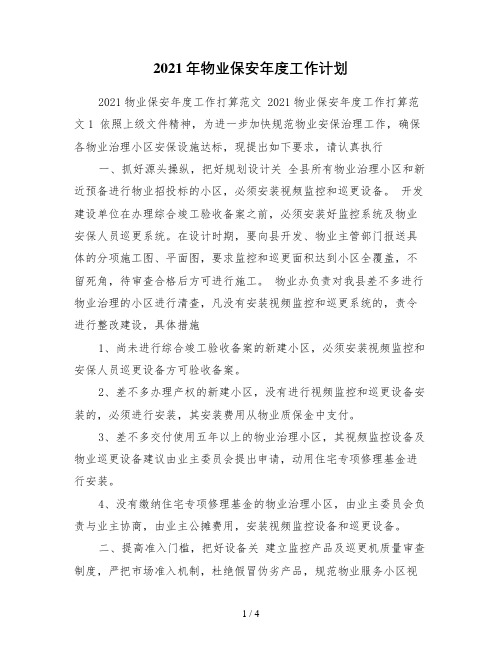 2021 年物业保安年度工作计划

2021 物业保安年度工作打算范文 2021 物业保安年度工作打算范文 1 依照上级文件精神，为进一步加快规范物业安保治理工作，确保各物业治理小区安保设施达标，现提出如下要求，请认真执行

一、抓好源头操纵，把好规划设计关 全县所有物业治理小区和新近预备进行物业招投标的小区，必须安装视频监控和巡更设备。 开发建设单位在办理综合竣工验收备案之前，必须安装好监控系统及物业安保人员巡更系统。在设计时期，要向县开发、物业主管部门报送具体的分项施工图、平面图，要求监控和巡更面积达到小区全覆盖，不留死角，待审查合格后方可进行施工。 物业办负责对我县差不多进行物业治理的小区进行清查，凡没有安装视频监控和巡更系统的，责令进行整改建设，具体措施

1、尚未进行综合竣工验收备案的新建小区，必须安装视频监控和安保人员巡更设备方可验收备案。

2、差不多办理产权的新建小区，没有进行视频监控和巡更设备安装的，必须进行安装，其安装费用从物业质保金中支付。

3、差不多交付使用五年以上的物业治理小区，其视频监控设备及物业巡更设备建议由业主委员会提出申请，动用住宅专项修理基金进行安装。

4、没有缴纳住宅专项修理基金的物业治理小区，由业主委员会负责与业主协商，由业主公摊费用，安装视频监控设备和巡更设备。

二、提高准入门槛，把好设备关 建立监控产品及巡更机质量审查制度，严把市场准入机制，杜绝假冒伪劣产品，规范物业服务小区视

1 / 4